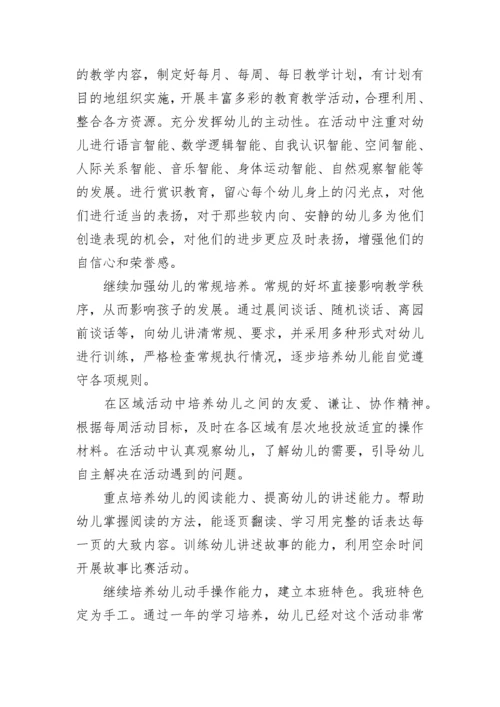 的教学内容，制定好每月、每周、每日教学计划，有计划有目的地组织实施，开展丰富多彩的教育教学活动，合理利用、整合各方资源。充分发挥幼儿的主动性。在活动中注重对幼儿进行语言智能、数学逻辑智能、自我认识智能、空间智能、人际关系智能、音乐智能、身体运动智能、自然观察智能等的发展。进行赏识教育，留心每个幼儿身上的闪光点，对他们进行适当的表扬，对于那些较内向、安静的幼儿多为他们创造表现的机会，对他们的进步更应及时表扬，增强他们的自信心和荣誉感。

继续加强幼儿的常规培养。常规的好坏直接影响教学秩序，从而影响孩子的发展。通过晨间谈话、随机谈话、离园前谈话等，向幼儿讲清常规、要求，并采用多种形式对幼儿进行训练，严格检查常规执行情况，逐步培养幼儿能自觉遵守各项规则。

在区域活动中培养幼儿之间的友爱、谦让、协作精神。根据每周活动目标，及时在各区域有层次地投放适宜的操作材料。在活动中认真观察幼儿，了解幼儿的需要，引导幼儿自主解决在活动遇到的问题。

重点培养幼儿的阅读能力、提高幼儿的讲述能力。帮助幼儿掌握阅读的方法，能逐页翻读、学习用完整的话表达每一页的大致内容。训练幼儿讲述故事的能力，利用空余时间开展故事比赛活动。

继续培养幼儿动手操作能力，建立本班特色。我班特色定为手工。通过一年的学习培养，幼儿已经对这个活动非常